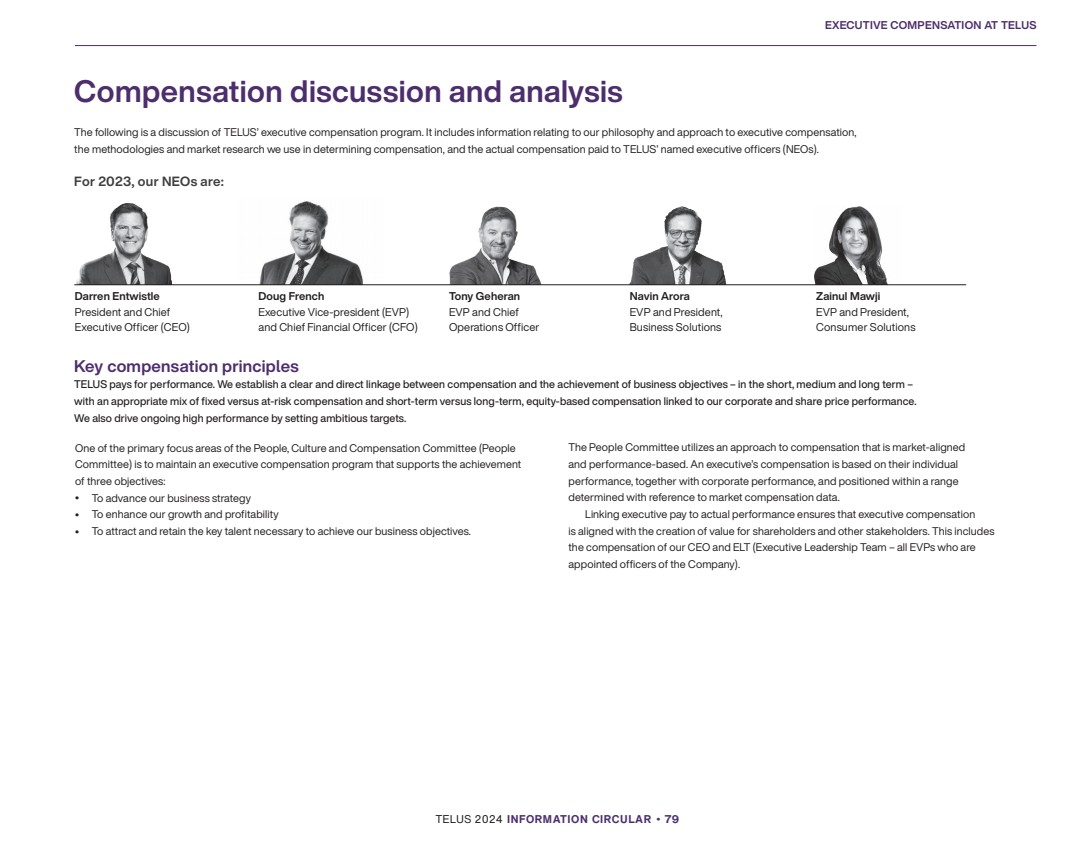 EXECUTIVE COMPENSATION AT TELUS

Compensation discussion and analysis

The following is a discussion of TELUS' executive compensation program. It includes information relating to our philosophy and approach to executive compensation, the methodologies and market research we use in determining compensation, and the actual compensation paid to TELUS' named executive officers (NEOs).

For 2023, our NEOs are:

Darren Entwistle
President and Chief Executive Officer (CEO)

Doug French
Executive Vice-president (EVP) and Chief Financial Officer (CFO)

Tony Geheran
EVP and Chief Operations Officer

Navin Arora
EVP and President, Business Solutions

Zainul Mawji
EVP and President, Consumer Solutions

Key compensation principles
TELUS pays for performance. We establish a clear and direct linkage between compensation and the achievement of business objectives – in the short, medium and long term – with an appropriate mix of fixed versus at-risk compensation and short-term versus long-term, equity-based compensation linked to our corporate and share price performance. We also drive ongoing high performance by setting ambitious targets.

One of the primary focus areas of the People, Culture and Compensation Committee (People Committee) is to maintain an executive compensation program that supports the achievement of three objectives:
• To advance our business strategy
• To enhance our growth and profitability
• To attract and retain the key talent necessary to achieve our business objectives.

The People Committee utilizes an approach to compensation that is market-aligned and performance-based. An executive's compensation is based on their individual performance, together with corporate performance, and positioned within a range determined with reference to market compensation data.

Linking executive pay to actual performance ensures that executive compensation is aligned with the creation of value for shareholders and other stakeholders. This includes the compensation of our CEO and ELT (Executive Leadership Team – all EVPs who are appointed officers of the Company).

TELUS 2024 INFORMATION CIRCULAR • 79